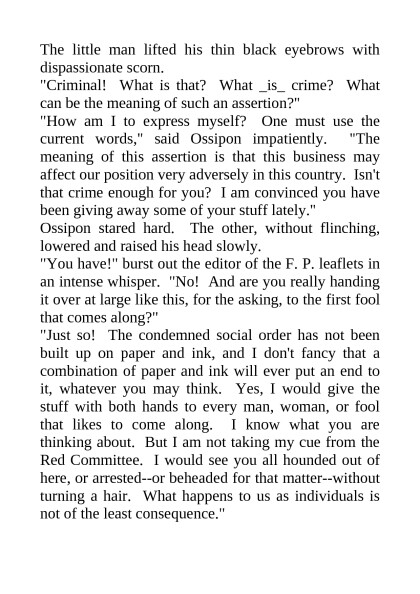 The little man lifted his thin black eyebrows with dispassionate scorn.

"Criminal! What is that? What _is_ crime? What can be the meaning of such an assertion?"

"How am I to express myself? One must use the current words," said Ossipon impatiently. "The meaning of this assertion is that this business may affect our position very adversely in this country. Isn't that crime enough for you? I am convinced you have been giving away some of your stuff lately."

Ossipon stared hard. The other, without flinching, lowered and raised his head slowly.

"You have!" burst out the editor of the F. P. leaflets in an intense whisper. "No! And are you really handing it over at large like this, for the asking, to the first fool that comes along?"

"Just so! The condemned social order has not been built up on paper and ink, and I don't fancy that a combination of paper and ink will ever put an end to it, whatever you may think. Yes, I would give the stuff with both hands to every man, woman, or fool that likes to come along. I know what you are thinking about. But I am not taking my cue from the Red Committee. I would see you all hounded out of here, or arrested--or beheaded for that matter--without turning a hair. What happens to us as individuals is not of the least consequence."